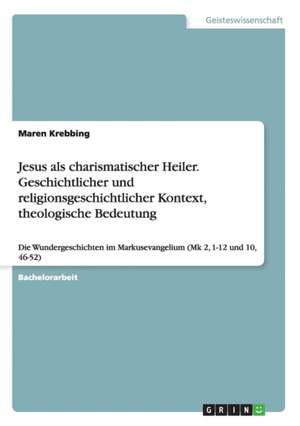 Geisteswissenschaft

Maren Krebbing

Jesus als charismatischer Heiler. Geschichtlicher und religionsgeschichtlicher Kontext, theologische Bedeutung

Die Wundergeschichten im Markusevangelium (Mk 2, 1-12 und 10, 46-52)

Bachelorarbeit

GRIN